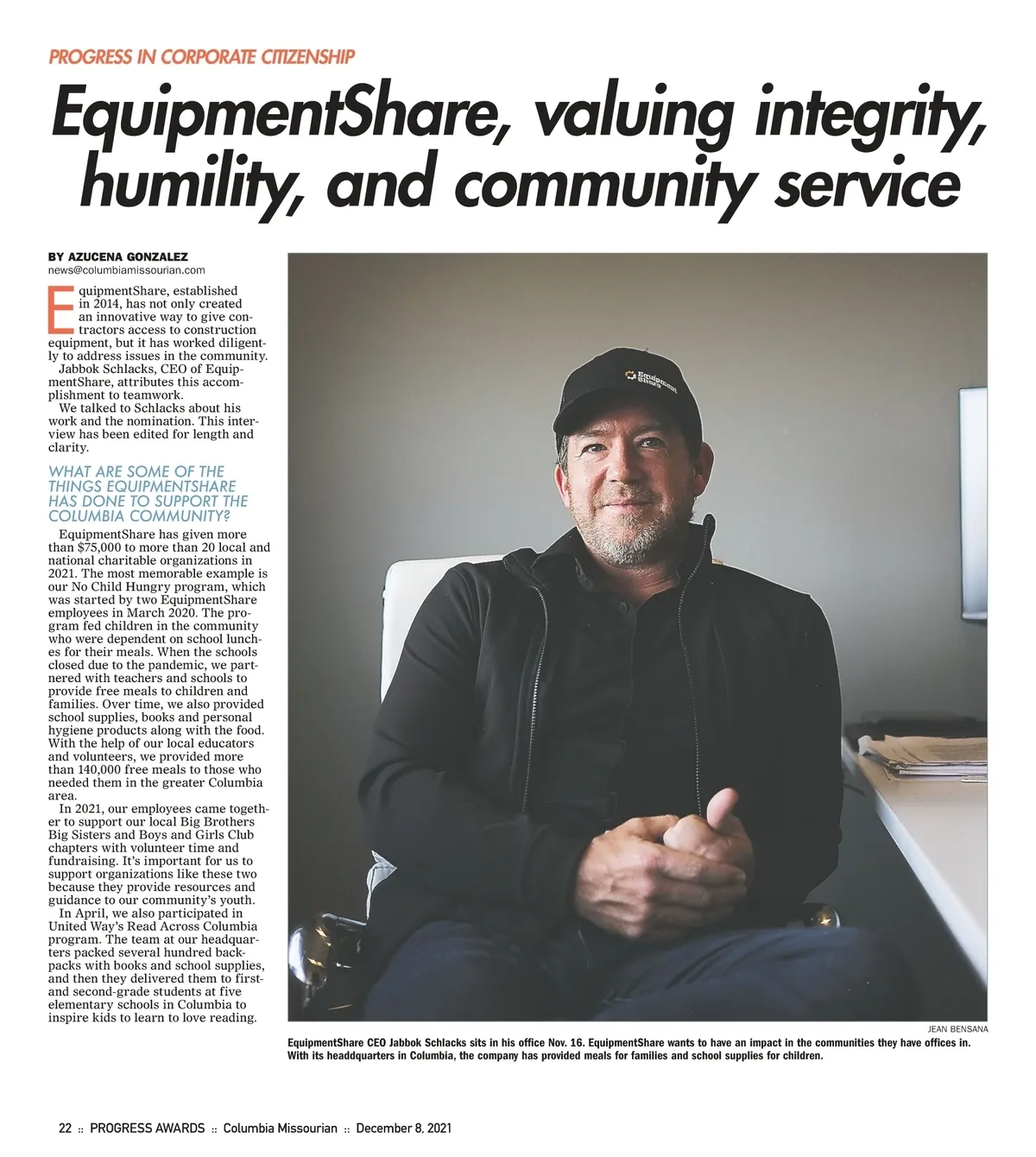 PROGRESS IN CORPORATE CITIZENSHIP

EquipmentShare, valuing integrity, humility, and community service

BY AZUCENA GONZALEZ
news@columbiamissourian.com

EquipmentShare, established in 2014, has not only created an innovative way to give contractors access to construction equipment, but it has worked diligently to address issues in the community.

Jabbok Schlacks, CEO of EquipmentShare, attributes this accomplishment to teamwork.

We talked to Schlacks about his work and the nomination. This interview has been edited for length and clarity.

WHAT ARE SOME OF THE THINGS EQUIPMENTSHARE HAS DONE TO SUPPORT THE COLUMBIA COMMUNITY?

EquipmentShare has given more than $75,000 to more than 20 local and national charitable organizations in 2021. The most memorable example is our No Child Hungry program, which was started by two EquipmentShare employees in March 2020. The program fed children in the community who were dependent on school lunches for their meals. When the schools closed due to the pandemic, we partnered with teachers and schools to provide free meals to children and families. Over time, we also provided school supplies, books and personal hygiene products along with the food. With the help of our local educators and volunteers, we provided more than 140,000 free meals to those who needed them in the greater Columbia area.

In 2021, our employees came together to support our local Big Brothers Big Sisters and Boys and Girls Club chapters with volunteer time and fundraising. It's important for us to support organizations like these two because they provide resources and guidance to our community's youth.

In April, we also participated in United Way's Read Across Columbia program. The team at our headquarters packed several hundred backpacks with books and school supplies, and then they delivered them to first- and second-grade students at five elementary schools in Columbia to inspire kids to learn to love reading.

JEAN BENSANA

EquipmentShare CEO Jabbok Schlacks sits in his office Nov. 16. EquipmentShare wants to have an impact in the communities they have offices in. With its headdquarters in Columbia, the company has provided meals for families and school supplies for children.

22 :: PROGRESS AWARDS :: Columbia Missourian :: December 8, 2021